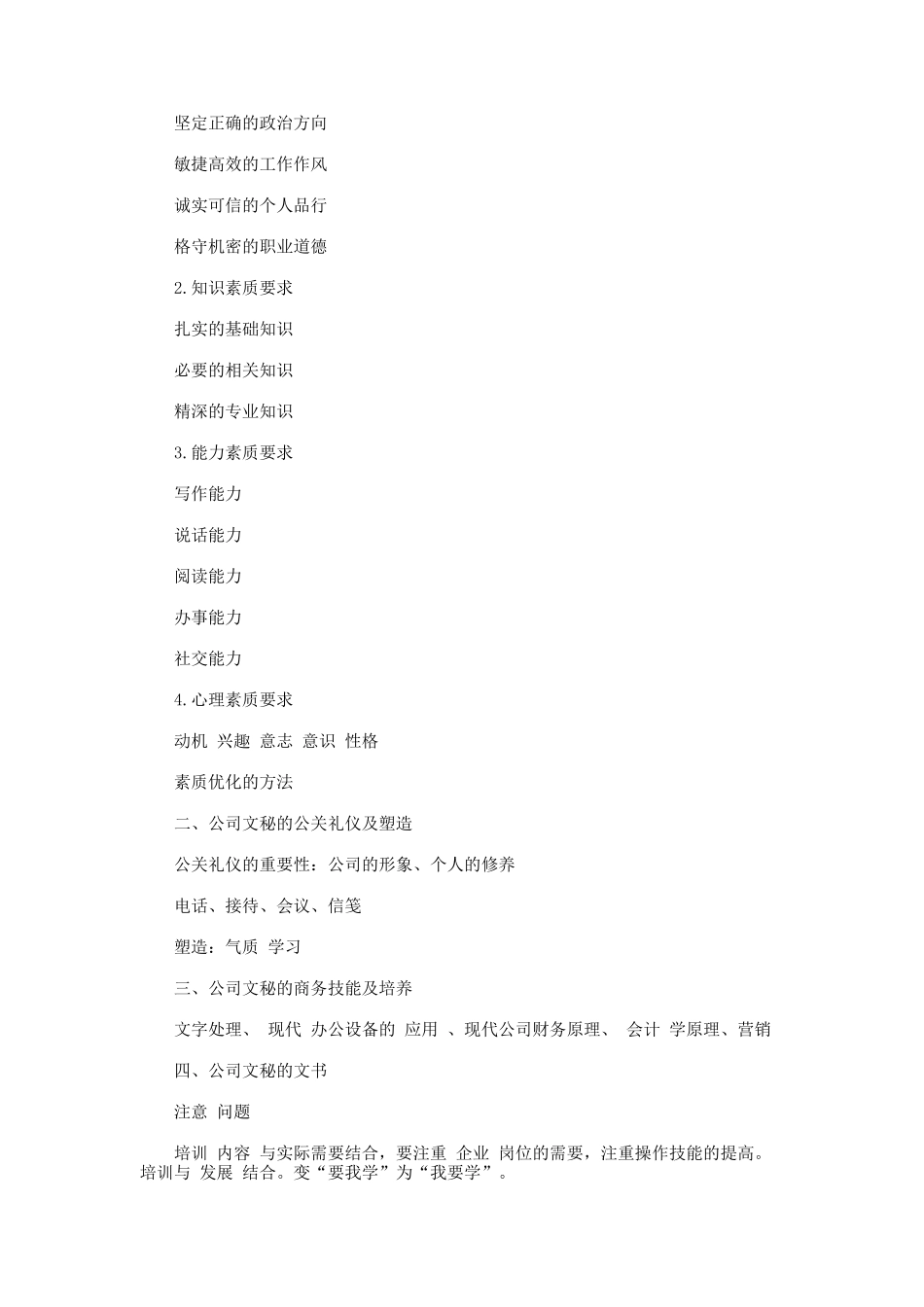 坚定正确的政治方向

敏捷高效的工作作风

诚实可信的个人品行

格守机密的职业道德

2.知识素质要求

扎实的基础知识

必要的相关知识

精深的专业知识

3.能力素质要求

写作能力

说话能力

阅读能力

办事能力

社交能力

4.心理素质要求

动机 兴趣 意志 意识 性格

素质优化的方法

二、公司文秘的公关礼仪及塑造

公关礼仪的重要性：公司的形象、个人的修养

电话、接待、会议、信笺

塑造：气质 学习

三、公司文秘的商务技能及培养

文字处理、 现代 办公设备的 应用 、现代公司财务原理、 会计 学原理、营销

四、公司文秘的文书

注意 问题

培训 内容 与实际需要结合，要注重 企业 岗位的需要，注重操作技能的提高。培训与 发展 结合。变“要我学”为“我要学”。